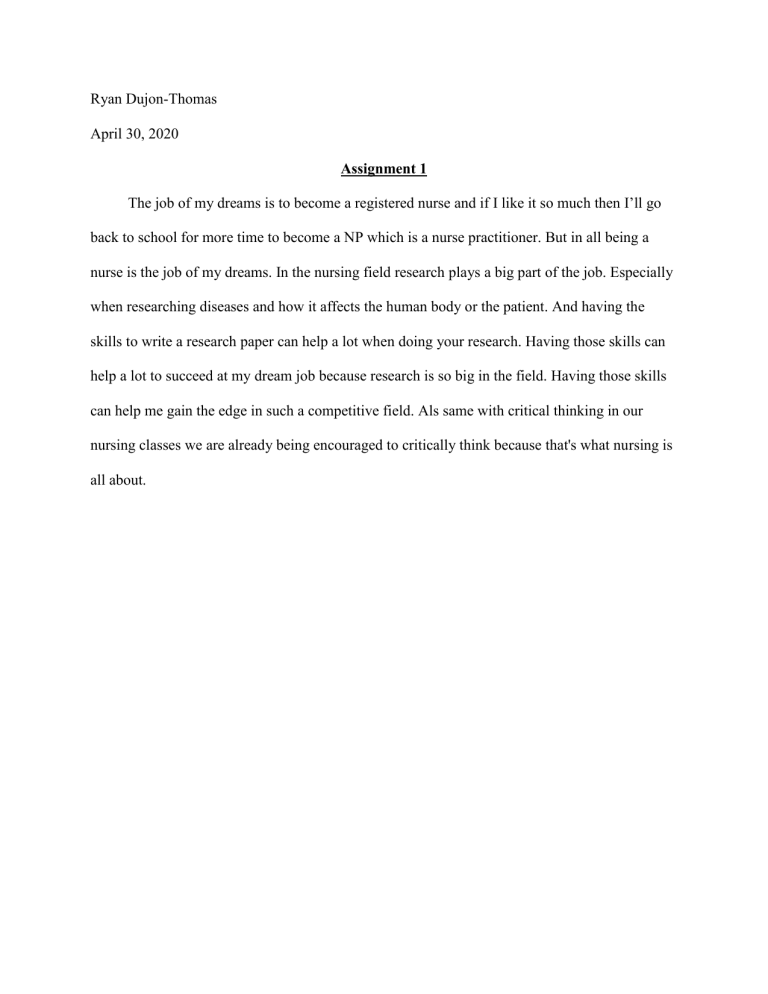 Ryan Dujon-Thomas

April 30, 2020

Assignment 1

The job of my dreams is to become a registered nurse and if I like it so much then I'll go back to school for more time to become a NP which is a nurse practitioner. But in all being a nurse is the job of my dreams. In the nursing field research plays a big part of the job. Especially when researching diseases and how it affects the human body or the patient. And having the skills to write a research paper can help a lot when doing your research. Having those skills can help a lot to succeed at my dream job because research is so big in the field. Having those skills can help me gain the edge in such a competitive field. Als same with critical thinking in our nursing classes we are already being encouraged to critically think because that's what nursing is all about.